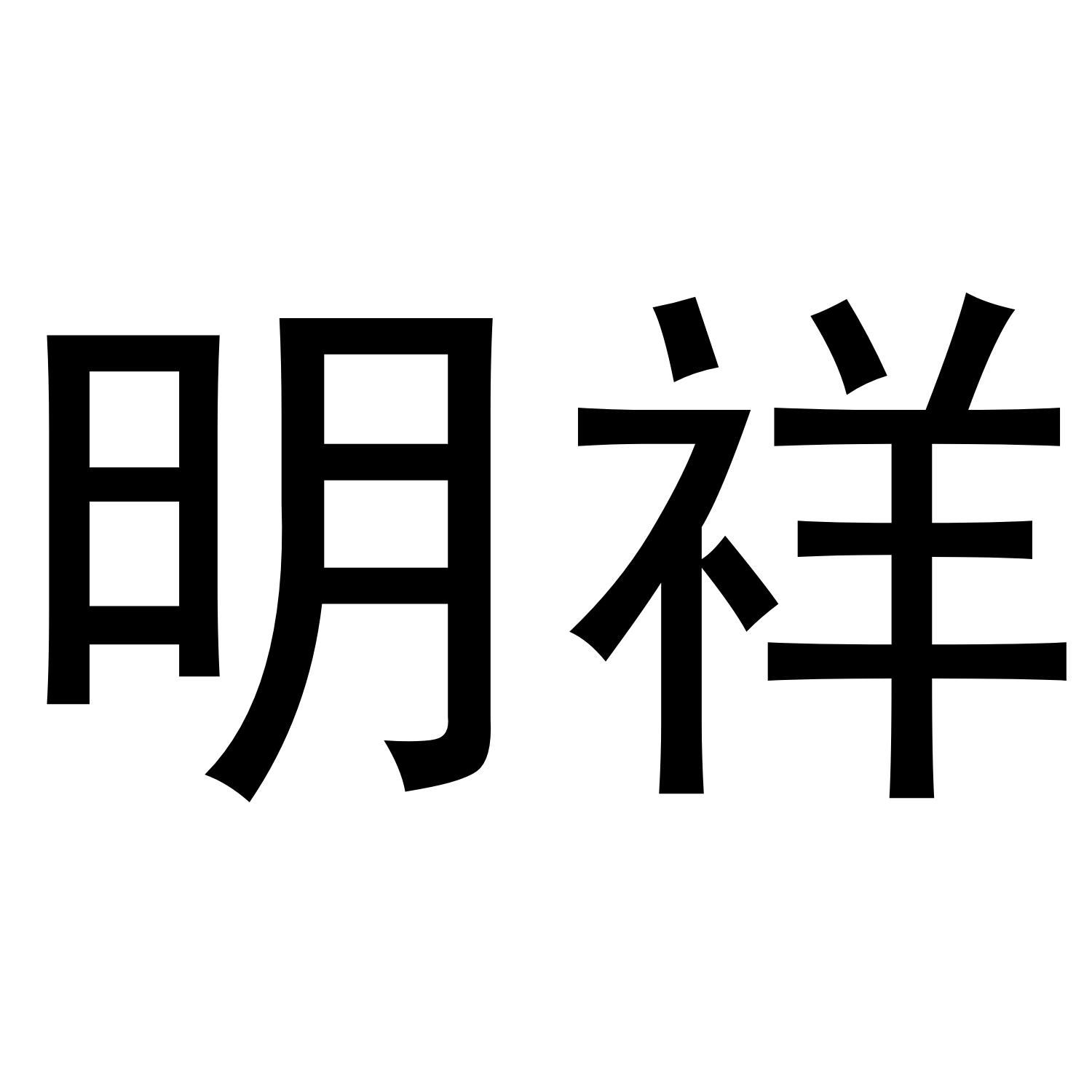 明祥